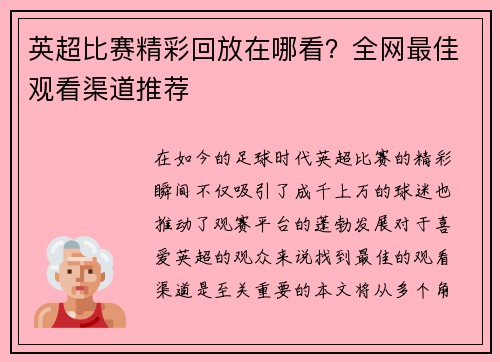 英超比赛精彩回放在哪看？全网最佳观看渠道推荐

在如今的足球时代英超比赛的精彩瞬间不仅吸引了成千上万的球迷也推动了观赛平台的蓬勃发展对于喜爱英超的观众来说找到最佳的观看渠道是至关重要的本文将从多个角